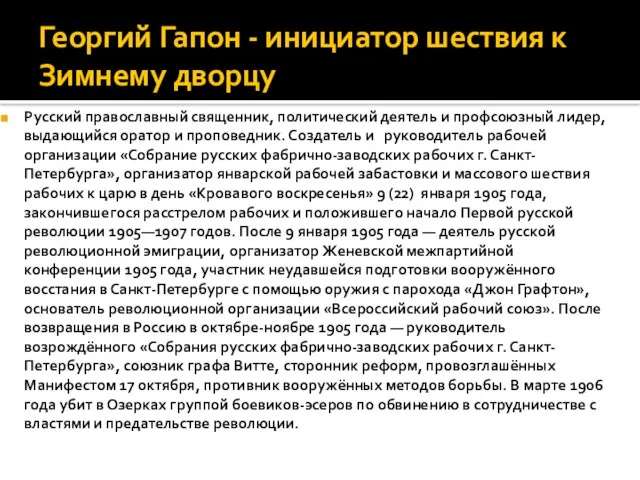 Георгий Гапон - инициатор шествия к Зимнему дворцу

Русский православный священник, политический деятель и профсоюзный лидер, выдающийся оратор и проповедник. Создатель и руководитель рабочей организации «Собрание русских фабрично-заводских рабочих г. Санкт-Петербурга», организатор январской рабочей забастовки и массового шествия рабочих к царю в день «Кровавого воскресенья» 9 (22) января 1905 года, закончившегося расстрелом рабочих и положившего начало Первой русской революции 1905—1907 годов. После 9 января 1905 года — деятель русской революционной эмиграции, организатор Женевской межпартийной конференции 1905 года, участник неудавшейся подготовки вооружённого восстания в Санкт-Петербурге с помощью оружия с парохода «Джон Графтон», основатель революционной организации «Всероссийский рабочий союз». После возвращения в Россию в октябре-ноябре 1905 года — руководитель возрождённого «Собрания русских фабрично-заводских рабочих г. Санкт-Петербурга», союзник графа Витте, сторонник реформ, провозглашённых Манифестом 17 октября, противник вооружённых методов борьбы. В марте 1906 года убит в Озерках группой боевиков-эсеров по обвинению в сотрудничестве с властями и предательстве революции.